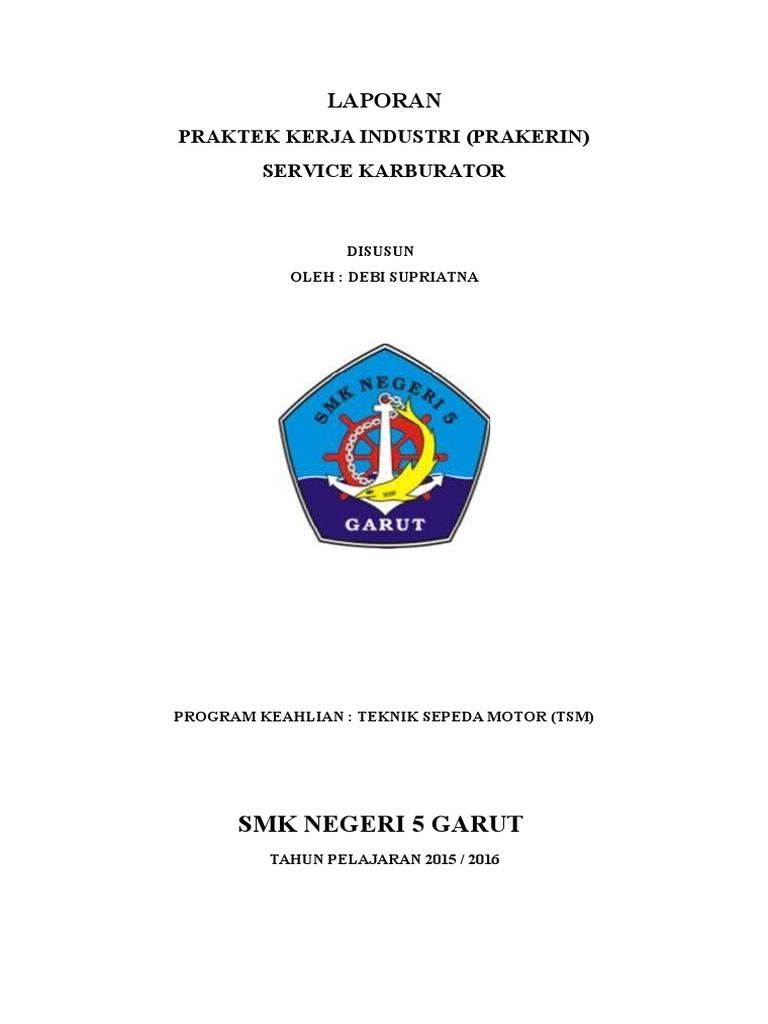 LAPORAN
PRAKTEK KERJA INDUSTRI (PRAKERIN)
SERVICE KARBURATOR

DISUSUN
OLEH : DEBI SUPRIATNA

SMK NEGERI 5
GARUT

PROGRAM KEAHLIAN : TEKNIK SEPEDA MOTOR (TSM)

SMK NEGERI 5 GARUT
TAHUN PELAJARAN 2015 / 2016